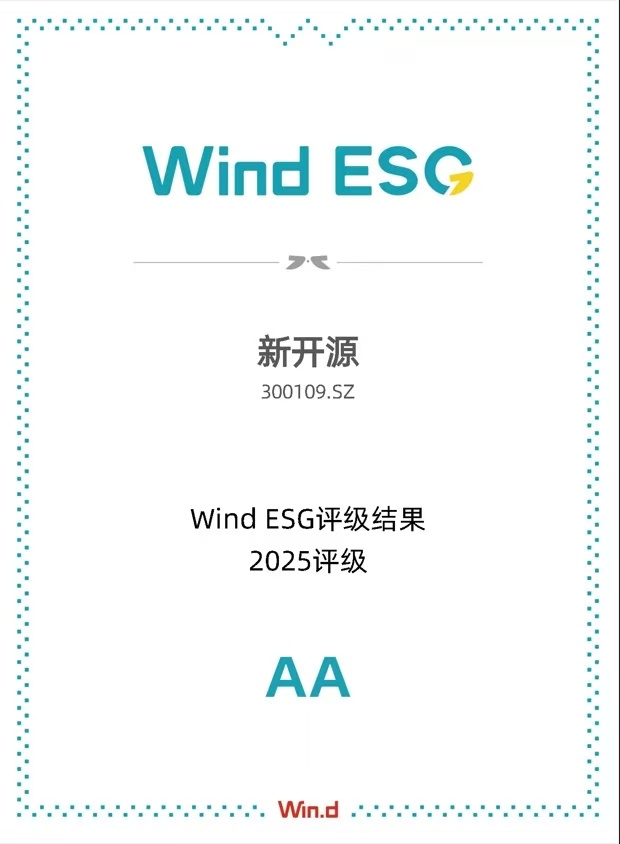 Wind ESG

新开源
300109.SZ

Wind ESG评级结果
2025评级

AA

Win.d